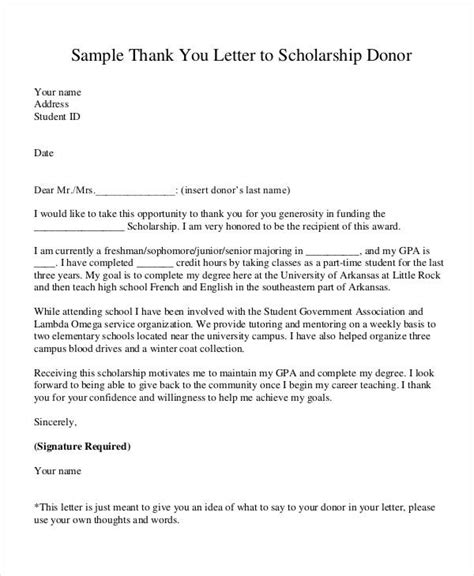 Sample Thank You Letter to Scholarship Donor

Your name
Address
Student ID

Date

Dear Mr./Mrs.____: (insert donor's last name)

I would like to take this opportunity to thank you for you generosity in funding the ____ Scholarship. I am very honored to be the recipient of this award.

I am currently a freshman/sophomore/junior/senior majoring in ____, and my GPA is ____. I have completed ____ credit hours by taking classes as a part-time student for the last three years. My goal is to complete my degree here at the University of Arkansas at Little Rock and then teach high school French and English in the southeastern part of Arkansas.

While attending school I have been involved with the Student Government Association and Lambda Omega service organization. We provide tutoring and mentoring on a weekly basis to two elementary schools located near the university campus. I have also helped organize three campus blood drives and a winter coat collection.

Receiving this scholarship motivates me to maintain my GPA and complete my degree. I look forward to being able to give back to the community once I begin my career teaching. I thank you for your confidence and willingness to help me achieve my goals.

Sincerely,

(Signature Required)

Your name

*This letter is just meant to give you an idea of what to say to your donor in your letter, please use your own thoughts and words.